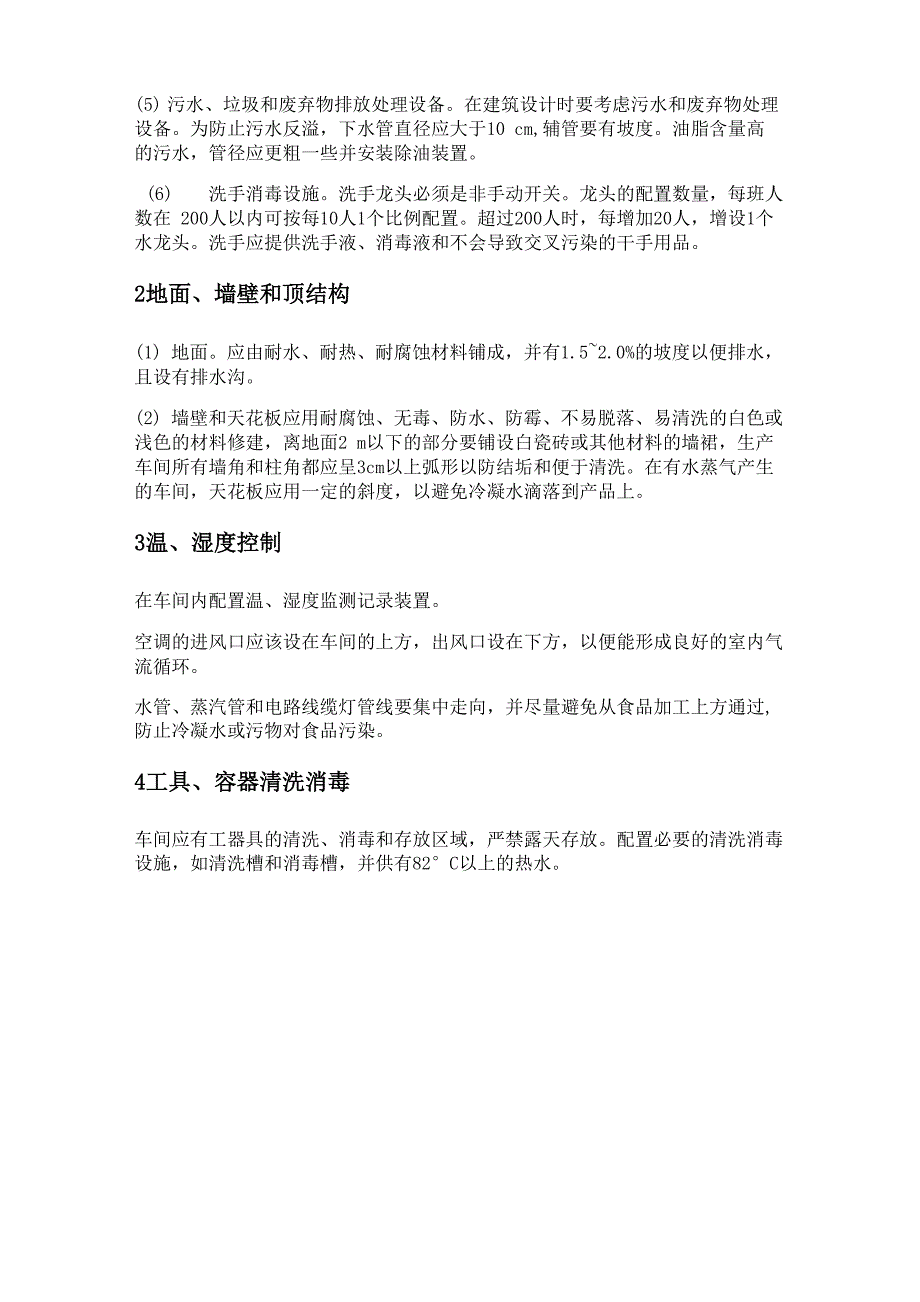 (5) 污水、垃圾和废弃物排放处理设备。在建筑设计时要考虑污水和废弃物处理设备。为防止污水反溢，下水管直径应大于10 cm,辅管要有坡度。油脂含量高的污水，管径应更粗一些并安装除油装置。

(6) 洗手消毒设施。洗手龙头必须是非手动开关。龙头的配置数量，每班人数在 200人以内可按每10人1个比例配置。超过200人时，每增加20人，增设1个水龙头。洗手应提供洗手液、消毒液和不会导致交叉污染的干手用品。

2地面、墙壁和顶结构

(1) 地面。应由耐水、耐热、耐腐蚀材料铺成，并有1.5~2.0%的坡度以便排水，且设有排水沟。

(2) 墙壁和天花板应用耐腐蚀、无毒、防水、防霉、不易脱落、易清洗的白色或浅色的材料修建，离地面2 m以下的部分要铺设白瓷砖或其他材料的墙裙，生产车间所有墙角和柱角都应呈3cm以上弧形以防结垢和便于清洗。在有水蒸气产生的车间，天花板应用一定的斜度，以避免冷凝水滴落到产品上。

3温、湿度控制

在车间内配置温、湿度监测记录装置。

空调的进风口应该设在车间的上方，出风口设在下方，以便能形成良好的室内气流循环。

水管、蒸汽管和电路线缆灯管线要集中走向，并尽量避免从食品加工上方通过，防止冷凝水或污物对食品污染。

4工具、容器清洗消毒

车间应有工器具的清洗、消毒和存放区域，严禁露天存放。配置必要的清洗消毒设施，如清洗槽和消毒槽，并供有82° C以上的热水。